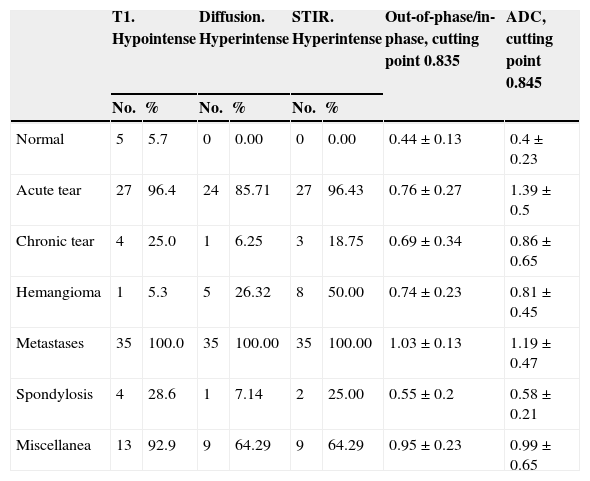 | | T1. Hypointense | | Diffusion. Hyperintense | | STIR. Hyperintense | | Out-of-phase/in-phase, cutting point 0.835 | ADC, cutting point 0.845 |
|---|---|---|---|---|---|---|---|---|
| | No. | % | No. | % | No. | % | | |
| Normal | 5 | 5.7 | 0 | 0.00 | 0 | 0.00 | 0.44 ± 0.13 | 0.4 ± 0.23 |
| Acute tear | 27 | 96.4 | 24 | 85.71 | 27 | 96.43 | 0.76 ± 0.27 | 1.39 ± 0.5 |
| Chronic tear | 4 | 25.0 | 1 | 6.25 | 3 | 18.75 | 0.69 ± 0.34 | 0.86 ± 0.65 |
| Hemangioma | 1 | 5.3 | 5 | 26.32 | 8 | 50.00 | 0.74 ± 0.23 | 0.81 ± 0.45 |
| Metastases | 35 | 100.0 | 35 | 100.00 | 35 | 100.00 | 1.03 ± 0.13 | 1.19 ± 0.47 |
| Spondylosis | 4 | 28.6 | 1 | 7.14 | 2 | 25.00 | 0.55 ± 0.2 | 0.58 ± 0.21 |
| Miscellanea | 13 | 92.9 | 9 | 64.29 | 9 | 64.29 | 0.95 ± 0.23 | 0.99 ± 0.65 |